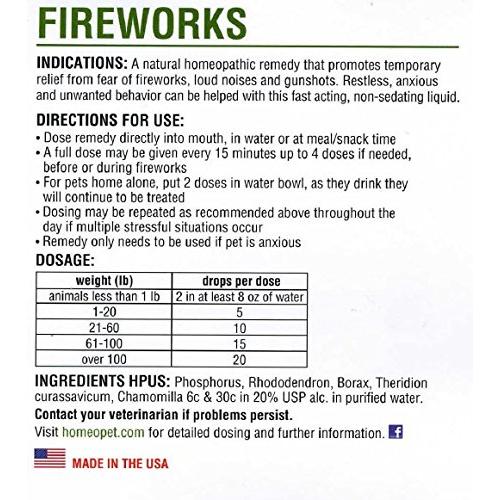 FIREWORKS

INDICATIONS: A natural homeopathic remedy that promotes temporary relief from fear of fireworks, loud noises and gunshots. Restless, anxious and unwanted behavior can be helped with this fast acting, non-sedating liquid.

DIRECTIONS FOR USE:
• Dose remedy directly into mouth, in water or at meal/snack time
• A full dose may be given every 15 minutes up to 4 doses if needed, before or during fireworks
• For pets home alone, put 2 doses in water bowl, as they drink they will continue to be treated
• Dosing may be repeated as recommended above throughout the day if multiple stressful situations occur
• Remedy only needs to be used if pet is anxious

DOSAGE:

| weight (lb) | drops per dose |
|---|---|
| animals less than 1 lb | 2 in at least 8 oz of water |
| 1-20 | 5 |
| 21-60 | 10 |
| 61-100 | 15 |
| over 100 | 20 |

INGREDIENTS HPUS: Phosphorus, Rhododendron, Borax, Theridion curassavicum, Chamomilla 6c & 30c in 20% USP alc. in purified water.

Contact your veterinarian if problems persist.

Visit homeopet.com for detailed dosing and further information.

MADE IN THE USA